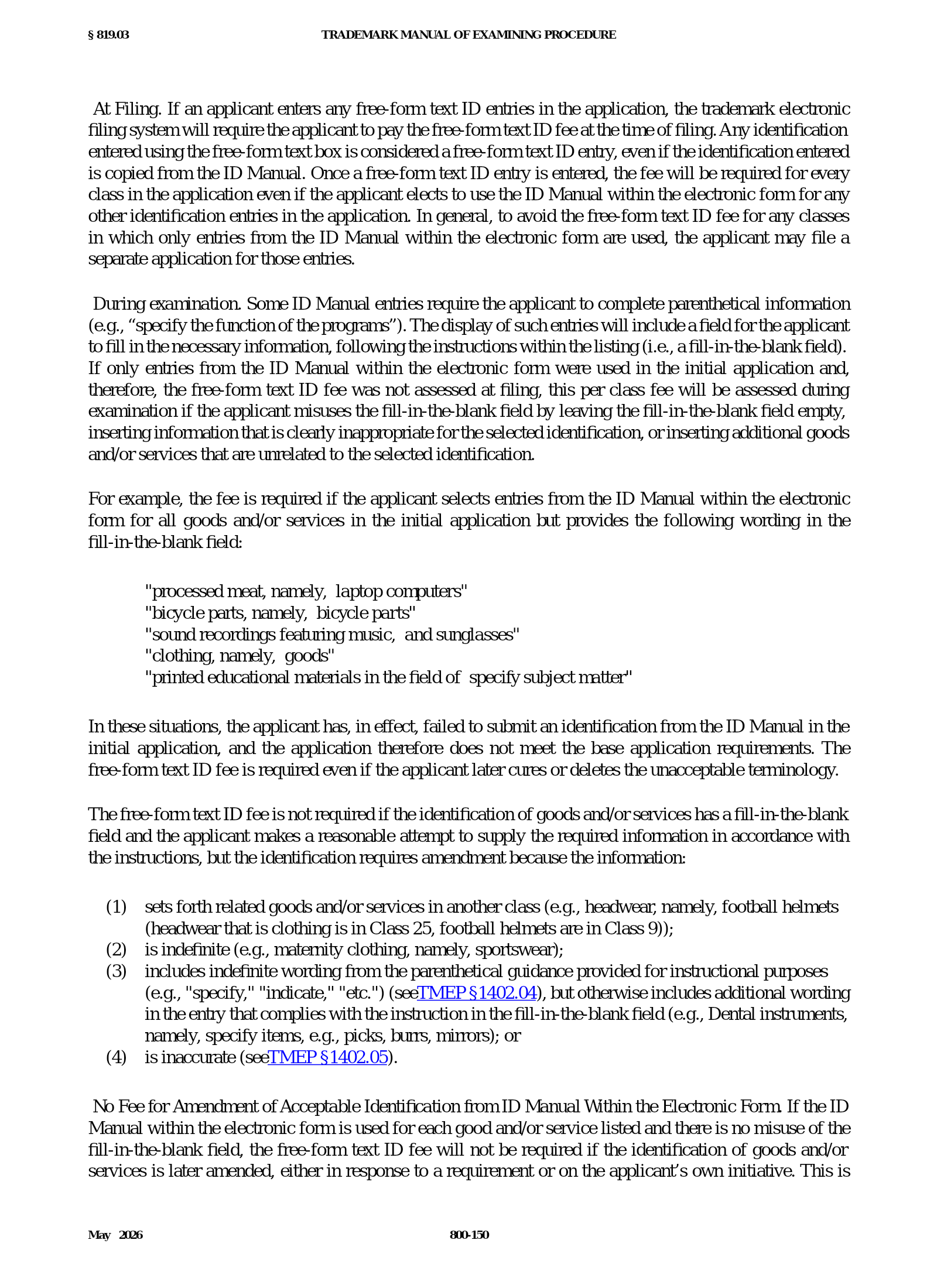 § 819.03 TRADEMARK MANUAL OF EXAMINING PROCEDURE

At Filing. If an applicant enters any free-form text ID entries in the application, the trademark electronic filing system will require the applicant to pay the free-form text ID fee at the time of filing. Any identification entered using the free-form text box is considered a free-form text ID entry, even if the identification entered is copied from the ID Manual. Once a free-form text ID entry is entered, the fee will be required for every class in the application even if the applicant elects to use the ID Manual within the electronic form for any other identification entries in the application. In general, to avoid the free-form text ID fee for any classes in which only entries from the ID Manual within the electronic form are used, the applicant may file a separate application for those entries.

During examination. Some ID Manual entries require the applicant to complete parenthetical information (e.g., "specify the function of the programs"). The display of such entries will include a field for the applicant to fill in the necessary information, following the instructions within the listing (i.e., a fill-in-the-blank field). If only entries from the ID Manual within the electronic form were used in the initial application and, therefore, the free-form text ID fee was not assessed at filing, this per class fee will be assessed during examination if the applicant misuses the fill-in-the-blank field by leaving the fill-in-the-blank field empty, inserting information that is clearly inappropriate for the selected identification, or inserting additional goods and/or services that are unrelated to the selected identification.

For example, the fee is required if the applicant selects entries from the ID Manual within the electronic form for all goods and/or services in the initial application but provides the following wording in the fill-in-the-blank field:

"processed meat, namely, laptop computers"
"bicycle parts, namely, bicycle parts"
"sound recordings featuring music, and sunglasses"
"clothing, namely, goods"
"printed educational materials in the field of specify subject matter"

In these situations, the applicant has, in effect, failed to submit an identification from the ID Manual in the initial application, and the application therefore does not meet the base application requirements. The free-form text ID fee is required even if the applicant later cures or deletes the unacceptable terminology.

The free-form text ID fee is not required if the identification of goods and/or services has a fill-in-the-blank field and the applicant makes a reasonable attempt to supply the required information in accordance with the instructions, but the identification requires amendment because the information:

(1) sets forth related goods and/or services in another class (e.g., headwear, namely, football helmets (headwear that is clothing is in Class 25, football helmets are in Class 9));
(2) is indefinite (e.g., maternity clothing, namely, sportswear);
(3) includes indefinite wording from the parenthetical guidance provided for instructional purposes (e.g., "specify," "indicate," "etc.") (seeTMEP §1402.04), but otherwise includes additional wording in the entry that complies with the instruction in the fill-in-the-blank field (e.g., Dental instruments, namely, specify items, e.g., picks, burrs, mirrors); or
(4) is inaccurate (seeTMEP §1402.05).

No Fee for Amendment of Acceptable Identification from ID Manual Within the Electronic Form. If the ID Manual within the electronic form is used for each good and/or service listed and there is no misuse of the fill-in-the-blank field, the free-form text ID fee will not be required if the identification of goods and/or services is later amended, either in response to a requirement or on the applicant's own initiative. This is

May 2026 800-150